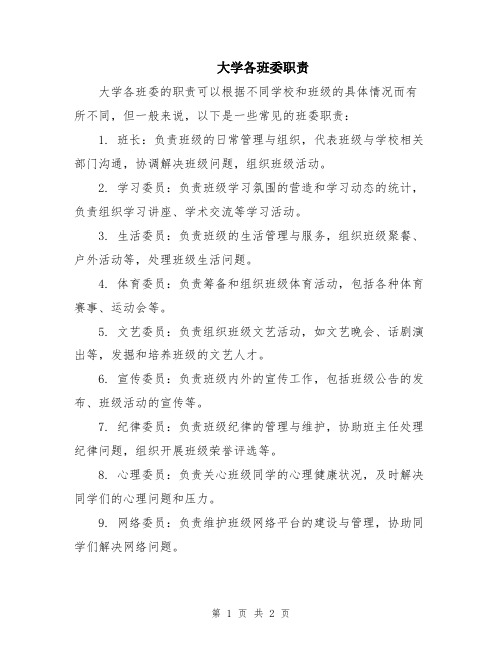 大学各班委职责

大学各班委的职责可以根据不同学校和班级的具体情况而有所不同，但一般来说，以下是一些常见的班委职责：

1. 班长：负责班级的日常管理与组织，代表班级与学校相关部门沟通，协调解决班级问题，组织班级活动。

2. 学习委员：负责班级学习氛围的营造和学习动态的统计，负责组织学习讲座、学术交流等学习活动。

3. 生活委员：负责班级的生活管理与服务，组织班级聚餐、户外活动等，处理班级生活问题。

4. 体育委员：负责筹备和组织班级体育活动，包括各种体育赛事、运动会等。

5. 文艺委员：负责组织班级文艺活动，如文艺晚会、话剧演出等，发掘和培养班级的文艺人才。

6. 宣传委员：负责班级内外的宣传工作，包括班级公告的发布、班级活动的宣传等。

7. 纪律委员：负责班级纪律的管理与维护，协助班主任处理纪律问题，组织开展班级荣誉评选等。

8. 心理委员：负责关心班级同学的心理健康状况，及时解决同学们的心理问题和压力。

9. 网络委员：负责维护班级网络平台的建设与管理，协助同学们解决网络问题。

第 1 页 共 2 页